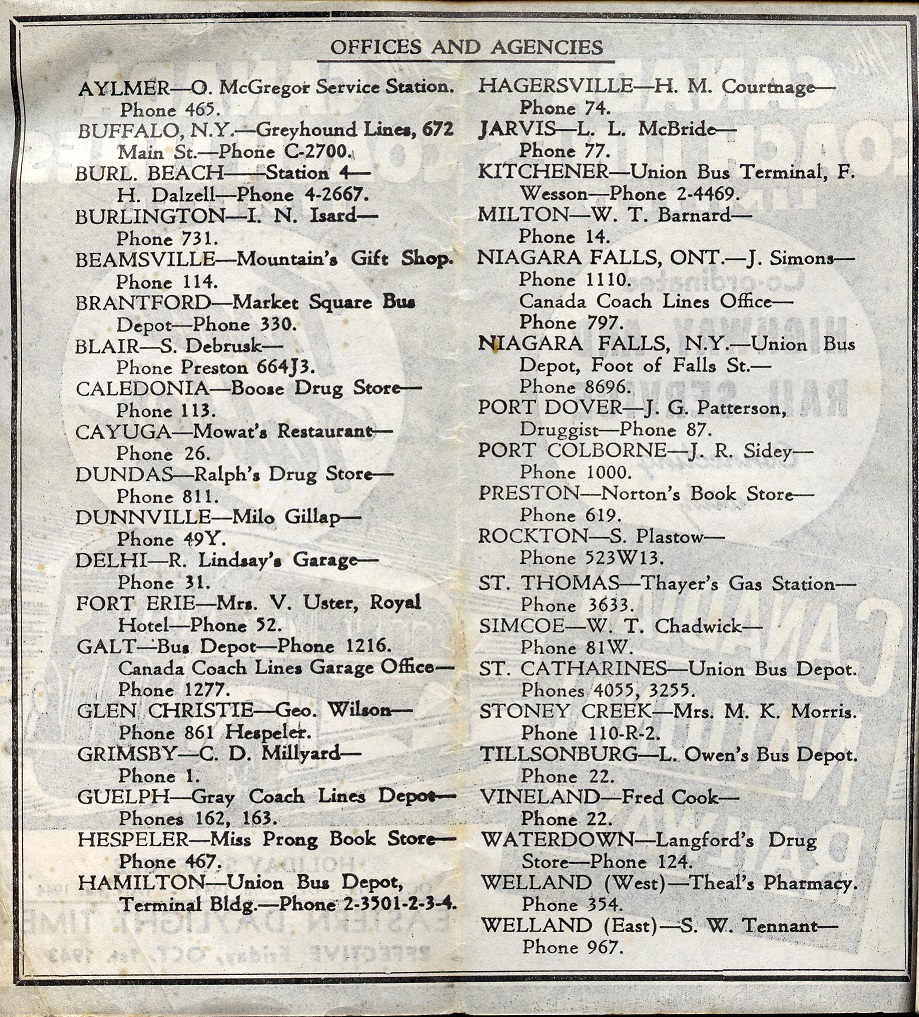 OFFICES AND AGENCIES

AYLMER—O. McGregor Service Station. Phone 465.
BUFFALO, N.Y.—Greyhound Lines, 672 Main St.—Phone C-2700.
BURL. BEACH—Station 4—H. Dalzell—Phone 4-2667.
BURLINGTON—I. N. Isard—Phone 731.
BEAMSVILLE—Mountain's Gift Shop. Phone 114.
BRANTFORD—Market Square Bus Depot—Phone 330.
BLAIR—S. Debrusk—Phone Preston 664J3.
CALEDONIA—Boose Drug Store—Phone 113.
CAYUGA—Mowat's Restaurant—Phone 26.
DUNDAS—Ralph's Drug Store—Phone 811.
DUNNVILLE—Milo Gillap—Phone 49Y.
DELHI—R. Lindsay's Garage—Phone 31.
FORT ERIE—Mrs. V. Uster, Royal Hotel—Phone 52.
GALT—Bus Depot—Phone 1216. Canada Coach Lines Garage Office—Phone 1277.
GLEN CHRISTIE—Geo. Wilson—Phone 861 Hespeler.
GRIMSBY—C. D. Millyard—Phone 1.
GUELPH—Gray Coach Lines Depot—Phones 162, 163.
HESPELER—Miss Prong Book Store—Phone 467.
HAMILTON—Union Bus Depot, Terminal Bldg.—Phone 2-3501-2-3-4.

HAGERSVILLE—H. M. Courtnage—Phone 74.
JARVIS—L. L. McBride—Phone 77.
KITCHENER—Union Bus Terminal, F. Wesson—Phone 2-4469.
MILTON—W. T. Barnard—Phone 14.
NIAGARA FALLS, ONT.—J. Simons—Phone 1110. Canada Coach Lines Office—Phone 797.
NIAGARA FALLS, N.Y.—Union Bus Depot, Foot of Falls St.—Phone 8696.
PORT DOVER—J. G. Patterson, Druggist—Phone 87.
PORT COLBORNE—J. R. Sidey—Phone 1000.
PRESTON—Norton's Book Store—Phone 619.
ROCKTON—S. Plastow—Phone 523W13.
ST. THOMAS—Thayer's Gas Station—Phone 3633.
SIMCOE—W. T. Chadwick—Phone 81W.
ST. CATHARINES—Union Bus Depot. Phones 4055, 3255.
STONEY CREEK—Mrs. M. K. Morris. Phone 110-R-2.
TILLSONBURG—L. Owen's Bus Depot. Phone 22.
VINELAND—Fred Cook—Phone 22.
WATERDOWN—Langford's Drug Store—Phone 124.
WELLAND (West)—Theal's Pharmacy. Phone 354.
WELLAND (East)—S. W. Tennant—Phone 967.